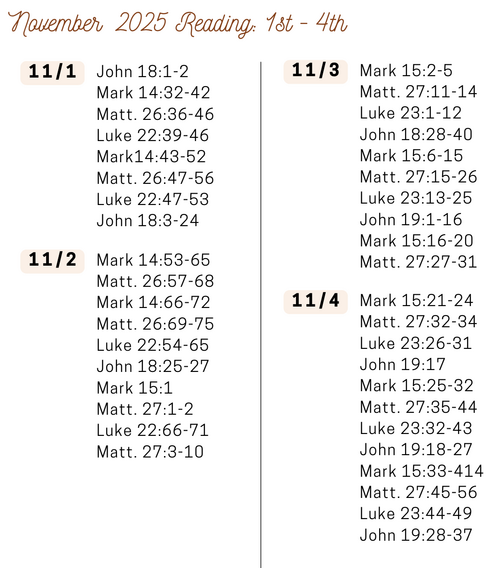 November 2025 Reading: 1st - 4th

11/1
John 18:1-2
Mark 14:32-42
Matt. 26:36-46
Luke 22:39-46
Mark14:43-52
Matt. 26:47-56
Luke 22:47-53
John 18:3-24

11/2
Mark 14:53-65
Matt. 26:57-68
Mark 14:66-72
Matt. 26:69-75
Luke 22:54-65
John 18:25-27
Mark 15:1
Matt. 27:1-2
Luke 22:66-71
Matt. 27:3-10

11/3
Mark 15:2-5
Matt. 27:11-14
Luke 23:1-12
John 18:28-40
Mark 15:6-15
Matt. 27:15-26
Luke 23:13-25
John 19:1-16
Mark 15:16-20
Matt. 27:27-31

11/4
Mark 15:21-24
Matt. 27:32-34
Luke 23:26-31
John 19:17
Mark 15:25-32
Matt. 27:35-44
Luke 23:32-43
John 19:18-27
Mark 15:33-414
Matt. 27:45-56
Luke 23:44-49
John 19:28-37